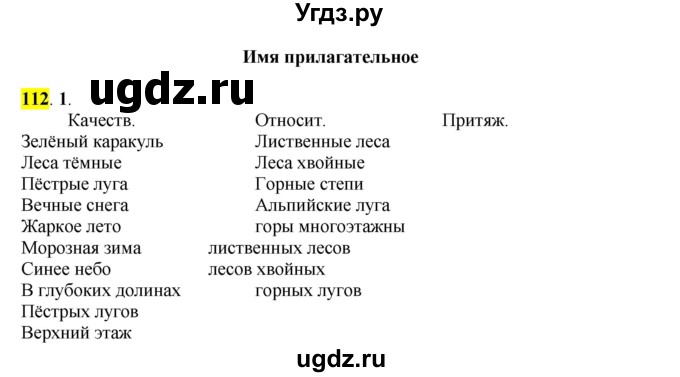 Угдз.ру

Имя прилагательное

112. 1. ugdz.ru

| Качеств. | Относит. | Притяж. |
|---|---|---|
| Зелёный каракуль | Лиственные леса | |
| Леса тёмные | Леса хвойные | |
| Пёстрые луга | Горные степи | |
| Вечные снега | Альпийские луга | |
| Жаркое лето | горы многоэтажны | |
| Морозная зима | лиственных лесов | |
| Синее небо | лесов хвойных | |
| В глубоких долинах | горных лугов | |
| Пёстрых лугов | | |
| Верхний этаж | | |

ugdz.ru